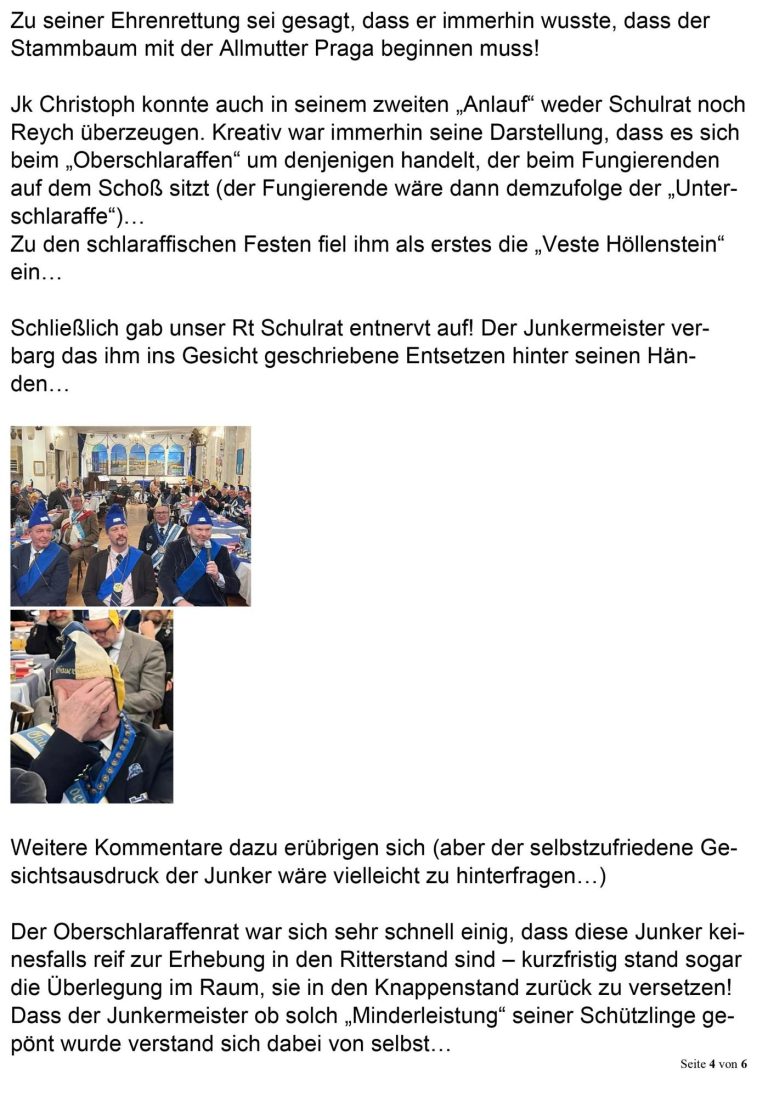 Zu seiner Ehrenrettung sei gesagt, dass er immerhin wusste, dass der Stammbaum mit der Allmutter Praga beginnen muss!

Jk Christoph konnte auch in seinem zweiten „Anlauf“ weder Schulrat noch Reych überzeugen. Kreativ war immerhin seine Darstellung, dass es sich beim „Oberschlaraffen“ um denjenigen handelt, der beim Fungierenden auf dem Schoß sitzt (der Fungierende wäre dann demzufolge der „Unterschlaraffe“)…
Zu den schlaraffischen Festen fiel ihm als erstes die „Veste Höllenstein“ ein…

Schließlich gab unser Rt Schulrat entnervt auf! Der Junkermeister verbarg das ihm ins Gesicht geschriebene Entsetzen hinter seinen Händen…

Weitere Kommentare dazu erübrigen sich (aber der selbstzufriedene Gesichtsausdruck der Junker wäre vielleicht zu hinterfragen…)

Der Oberschlaraffenrat war sich sehr schnell einig, dass diese Junker keinesfalls reif zur Erhebung in den Ritterstand sind – kurzfristig stand sogar die Überlegung im Raum, sie in den Knappenstand zurück zu versetzen! Dass der Junkermeister ob solch „Minderleistung“ seiner Schützlinge gepönt wurde verstand sich dabei von selbst…

Seite 4 von 6